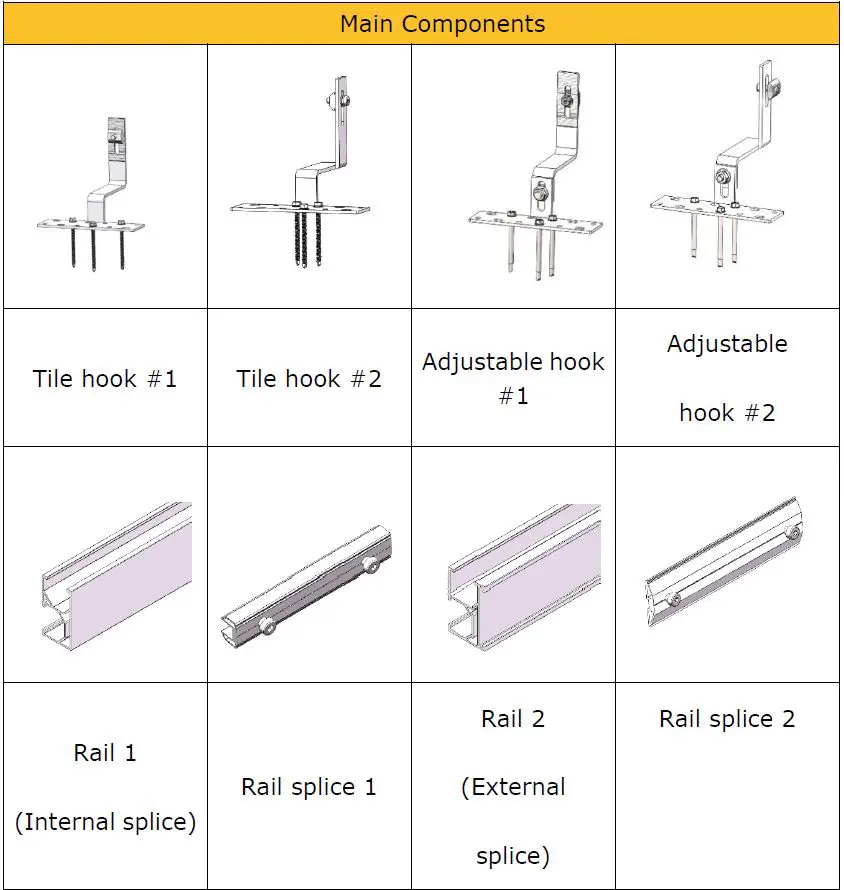 | Main Components | | | |
|---|---|---|---|
| | | | |
| Tile hook #1 | Tile hook #2 | Adjustable hook #1 | Adjustable hook #2 |
| | | | |
| Rail 1 (Internal splice) | Rail splice 1 | Rail 2 (External splice) | Rail splice 2 |